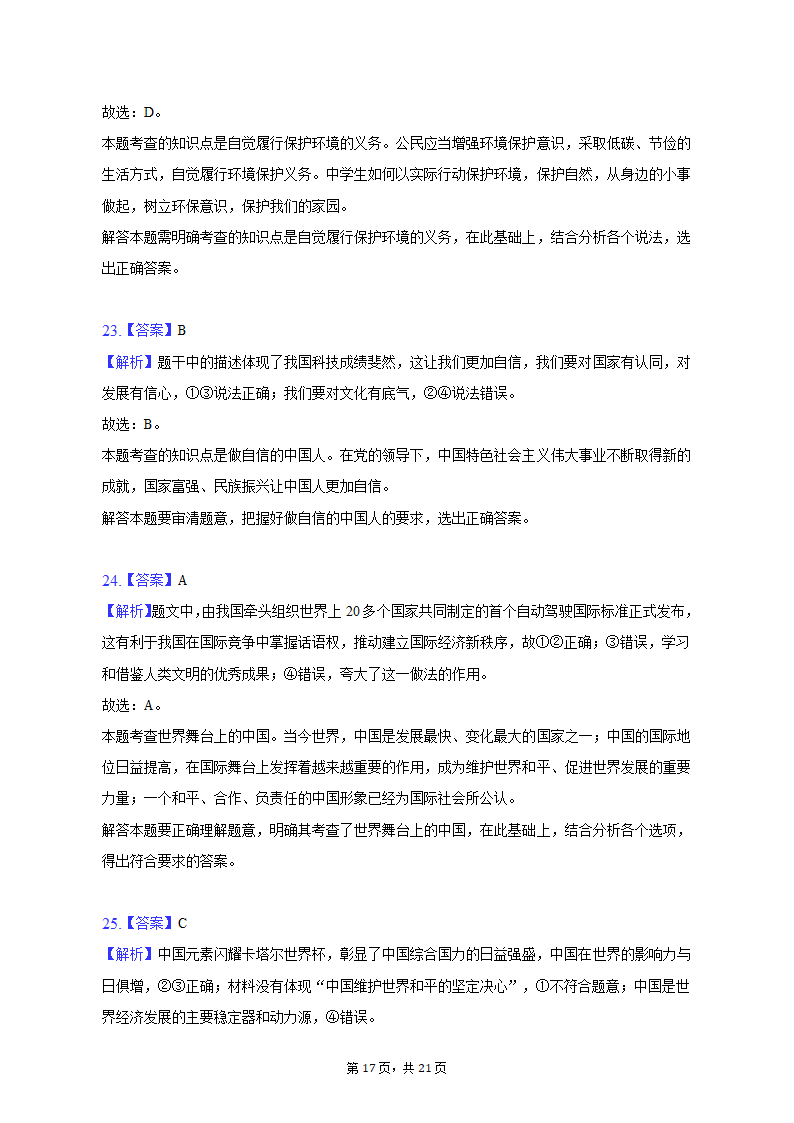 故选：D。
本题考查的知识点是自觉履行保护环境的义务。公民应当增强环境保护意识，采取低碳、节俭的生活方式，自觉履行环境保护义务。中学生如何以实际行动保护环境，保护自然，从身边的小事做起，树立环保意识，保护我们的家园。
解答本题需明确考查的知识点是自觉履行保护环境的义务，在此基础上，结合分析各个说法，选出正确答案。

23.【答案】B
【解析】题干中的描述体现了我国科技成绩斐然，这让我们更加自信，我们要对国家有认同，对发展有信心，①③说法正确；我们要对文化有底气，②④说法错误。
故选：B。
本题考查的知识点是做自信的中国人。在党的领导下，中国特色社会主义伟大事业不断取得新的成就，国家富强、民族振兴让中国人更加自信。
解答本题要审清题意，把握好做自信的中国人的要求，选出正确答案。

24.【答案】A
【解析】题文中，由我国牵头组织世界上 20 多个国家共同制定的首个自动驾驶国际标准正式发布，这有利于我国在国际竞争中掌握话语权，推动建立国际经济新秩序，故①②正确；③错误，学习和借鉴人类文明的优秀成果；④错误，夸大了这一做法的作用。
故选：A。
本题考查世界舞台上的中国。当今世界，中国是发展最快、变化最大的国家之一；中国的国际地位日益提高，在国际舞台上发挥着越来越重要的作用，成为维护世界和平、促进世界发展的重要力量；一个和平、合作、负责任的中国形象已经为国际社会所公认。
解答本题要正确理解题意，明确其考查了世界舞台上的中国，在此基础上，结合分析各个选项，得出符合要求的答案。

25.【答案】C
【解析】中国元素闪耀卡塔尔世界杯，彰显了中国综合国力的日益强盛，中国在世界的影响力与日俱增，②③正确；材料没有体现“中国维护世界和平的坚定决心”，①不符合题意；中国是世界经济发展的主要稳定器和动力源，④错误。

第 17 页，共 21 页